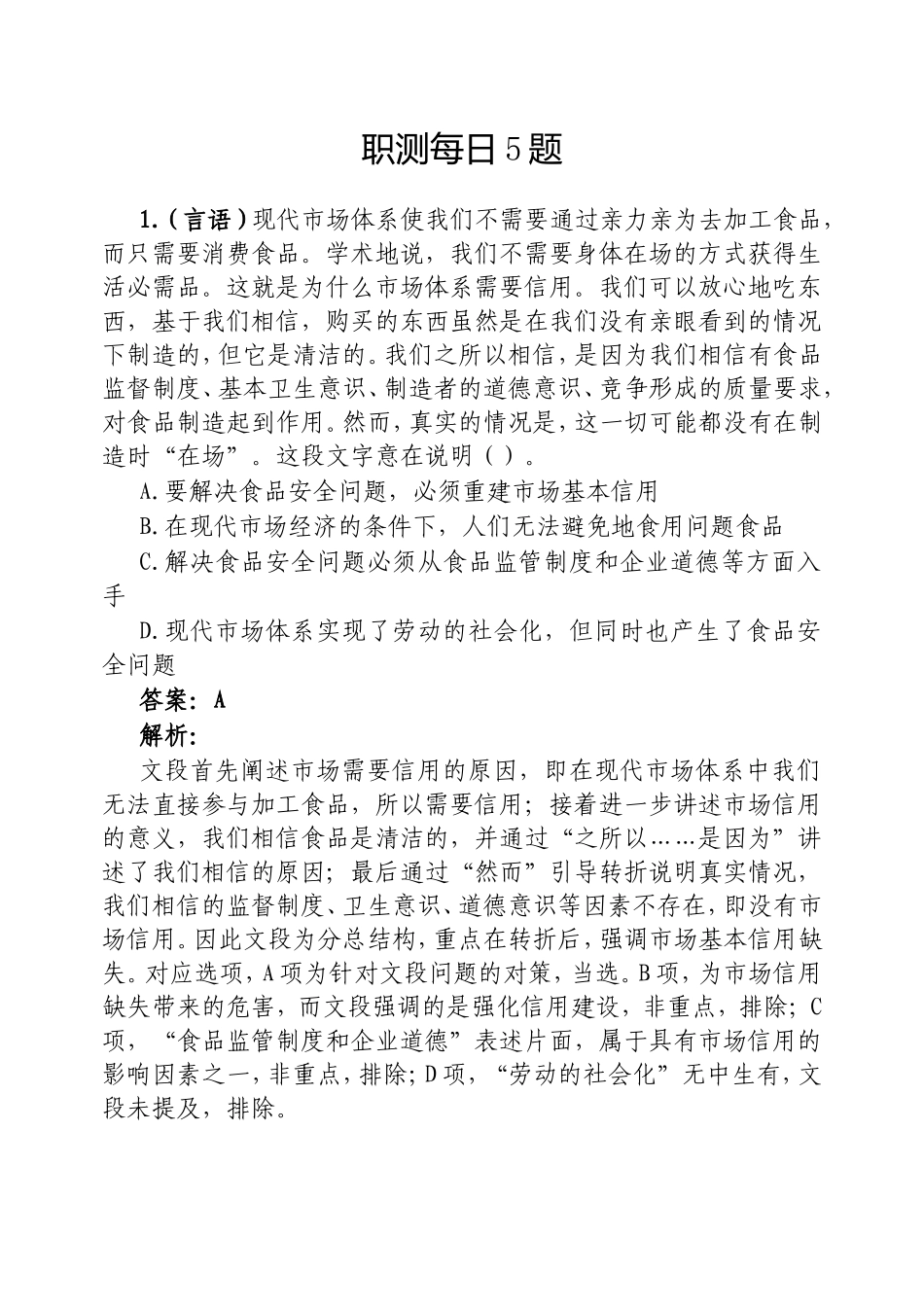 职测每日5题

1.（言语）现代市场体系使我们不需要通过亲力亲为去加工食品，而只需要消费食品。学术地说，我们不需要身体在场的方式获得生活必需品。这就是为什么市场体系需要信用。我们可以放心地吃东西，基于我们相信，购买的东西虽然是在我们没有亲眼看到的情况下制造的，但它是清洁的。我们之所以相信，是因为我们相信有食品监督制度、基本卫生意识、制造者的道德意识、竞争形成的质量要求，对食品制造起到作用。然而，真实的情况是，这一切可能都没有在制造时“在场”。这段文字意在说明（ ）。

A.要解决食品安全问题，必须重建市场基本信用

B.在现代市场经济的条件下，人们无法避免地食用问题食品

C.解决食品安全问题必须从食品监管制度和企业道德等方面入手

D.现代市场体系实现了劳动的社会化，但同时也产生了食品安全问题

答案：A

解析：

文段首先阐述市场需要信用的原因，即在现代市场体系中我们无法直接参与加工食品，所以需要信用；接着进一步讲述市场信用的意义，我们相信食品是清洁的，并通过“之所以……是因为”讲述了我们相信的原因；最后通过“然而”引导转折说明真实情况，我们相信的监督制度、卫生意识、道德意识等因素不存在，即没有市场信用。因此文段为分总结构，重点在转折后，强调市场基本信用缺失。对应选项，A项为针对文段问题的对策，当选。B项，为市场信用缺失带来的危害，而文段强调的是强化信用建设，非重点，排除；C项，“食品监管制度和企业道德”表述片面，属于具有市场信用的影响因素之一，非重点，排除；D项，“劳动的社会化”无中生有，文段未提及，排除。